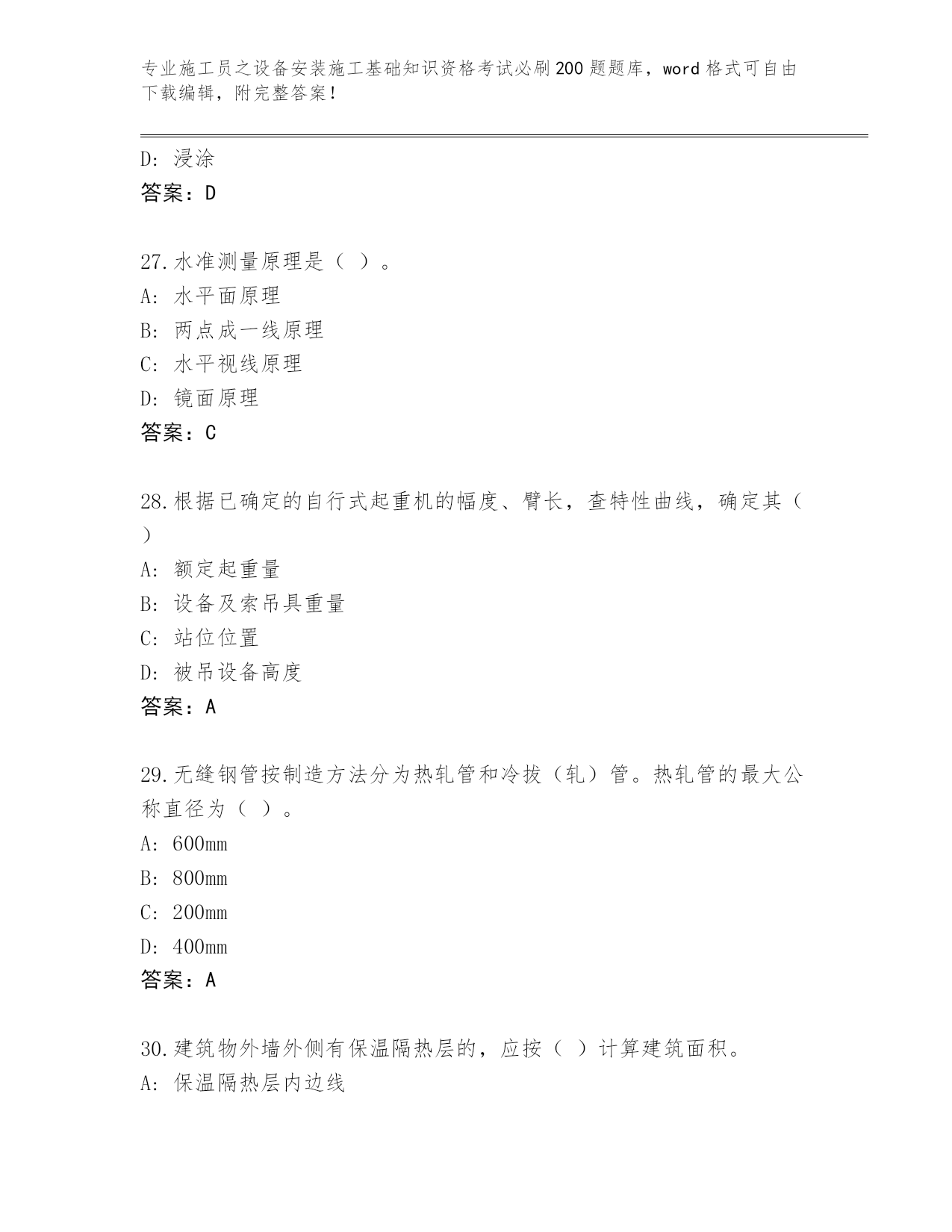 专业施工员之设备安装施工基础知识资格考试必刷200题题库，word格式可自由下载编辑，附完整答案！

D：浸涂
答案：D

27.水准测量原理是（ ）。
A：水平面原理
B：两点成一线原理
C：水平视线原理
D：镜面原理
答案：C

28.根据已确定的自行式起重机的幅度、臂长，查特性曲线，确定其（ ）
A：额定起重量
B：设备及索吊具重量
C：站位位置
D：被吊设备高度
答案：A

29.无缝钢管按制造方法分为热轧管和冷拔（轧）管。热轧管的最大公称直径为（ ）。
A：600mm
B：800mm
C：200mm
D：400mm
答案：A

30.建筑物外墙外侧有保温隔热层的，应按（ ）计算建筑面积。
A：保温隔热层内边线